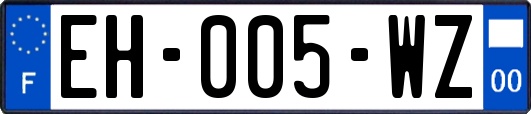 F
EH-005-WZ
00